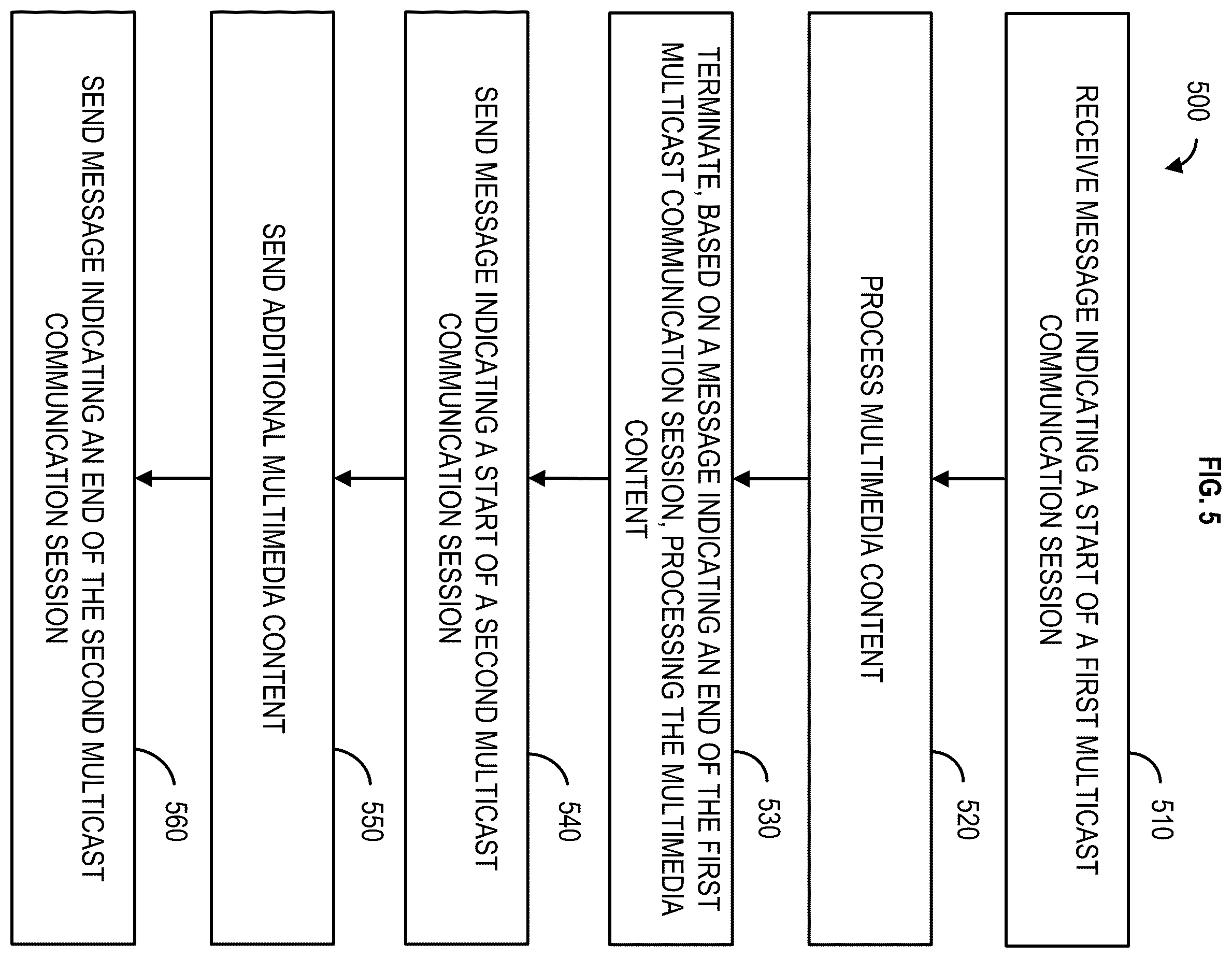 FIG. 5

500

RECEIVE MESSAGE INDICATING A START OF A FIRST MULTICAST COMMUNICATION SESSION

510

PROCESS MULTIMEDIA CONTENT

520

TERMINATE, BASED ON A MESSAGE INDICATING AN END OF THE FIRST MULTICAST COMMUNICATION SESSION, PROCESSING THE MULTIMEDIA CONTENT

530

SEND MESSAGE INDICATING A START OF A SECOND MULTICAST COMMUNICATION SESSION

540

SEND ADDITIONAL MULTIMEDIA CONTENT

550

SEND MESSAGE INDICATING AN END OF THE SECOND MULTICAST COMMUNICATION SESSION

560